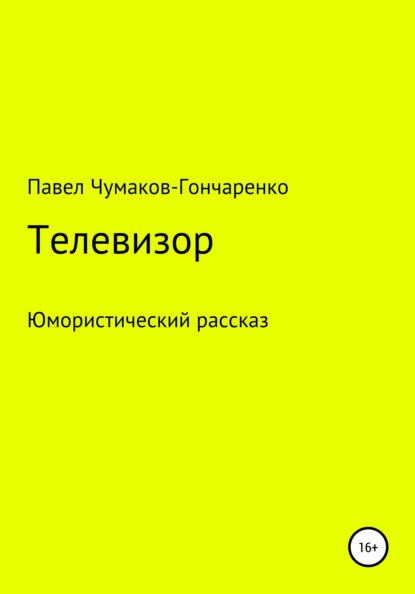 Павел Чумаков-Гончаренко

Телевизор

Юмористический рассказ

16+